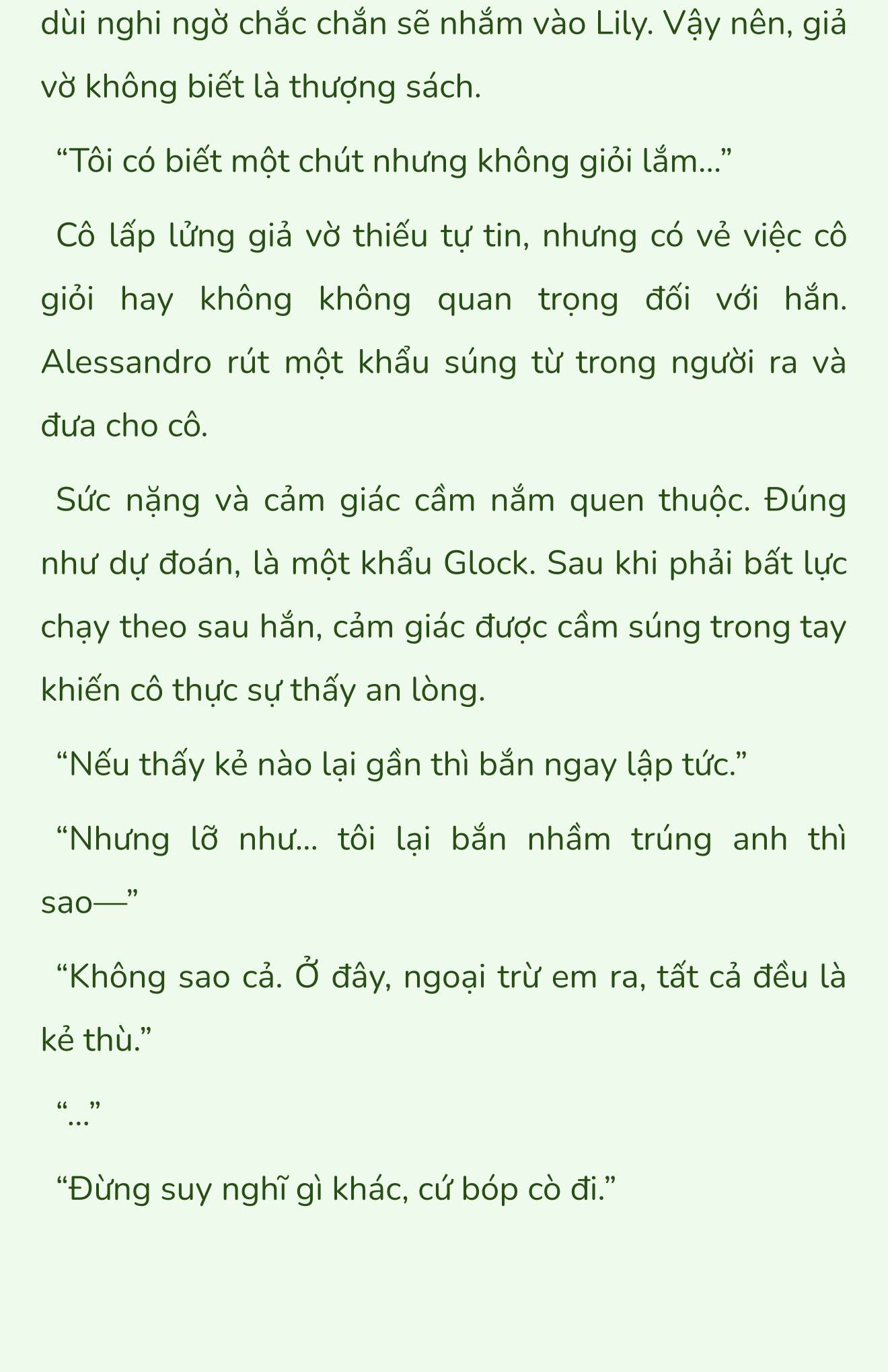 dùi nghi ngờ chắc chắn sẽ nhắm vào Lily. Vậy nên, giả vờ không biết là thượng sách.

“Tôi có biết một chút nhưng không giỏi lắm...”

Cô lấp lửng giả vờ thiếu tự tin, nhưng có vẻ việc cô giỏi hay không không quan trọng đối với hắn. Alessandro rút một khẩu súng từ trong người ra và đưa cho cô.

Sức nặng và cảm giác cầm nắm quen thuộc. Đúng như dự đoán, là một khẩu Glock. Sau khi phải bất lực chạy theo sau hắn, cảm giác được cầm súng trong tay khiến cô thực sự thấy an lòng.

“Nếu thấy kẻ nào lại gần thì bắn ngay lập tức.”

“Nhưng lỡ như... tôi lại bắn nhầm trúng anh thì sao—”

“Không sao cả. Ở đây, ngoại trừ em ra, tất cả đều là kẻ thù.”

“...”

“Đừng suy nghĩ gì khác, cứ bóp cò đi.”